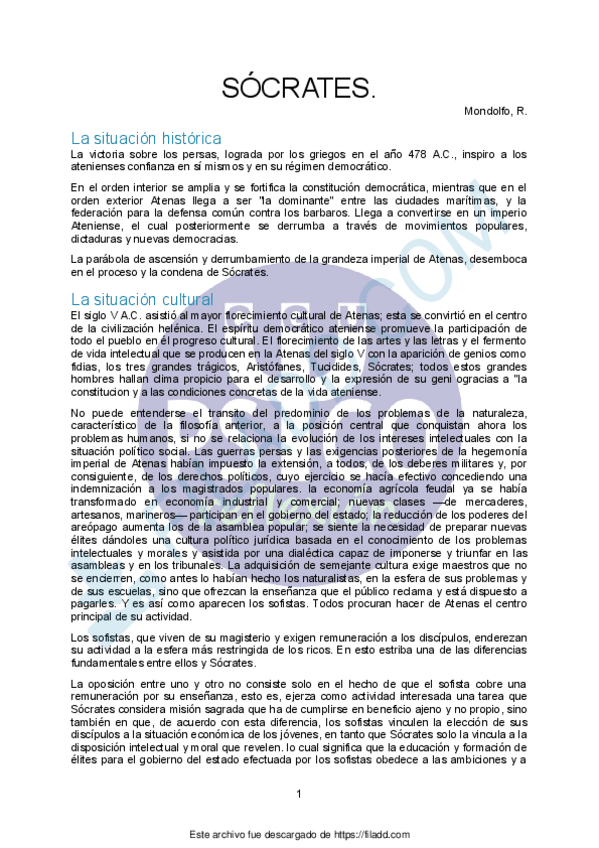 SÓCRATES.

Mondolfo, R.

La situación histórica

La victoria sobre los persas, lograda por los griegos en el año 478 A.C., inspiro a los atenienses confianza en sí mismos y en su régimen democrático.

En el orden interior se amplia y se fortifica la constitución democrática, mientras que en el orden exterior Atenas llega a ser "la dominante" entre las ciudades marítimas, y la federación para la defensa común contra los barbaros. Llega a convertirse en un imperio Ateniense, el cual posteriormente se derrumba a través de movimientos populares, dictaduras y nuevas democracias.

La parábola de ascensión y derrumbamiento de la grandeza imperial de Atenas, desemboca en el proceso y la condena de Sócrates.

La situación cultural

El siglo V A.C. asistió al mayor florecimiento cultural de Atenas; esta se convirtió en el centro de la civilización helénica. El espíritu democrático ateniense promueve la participación de todo el pueblo en él progreso cultural. El florecimiento de las artes y las letras y el fermento de vida intelectual que se producen en la Atenas del siglo V con la aparición de genios como fidias, los tres grandes trágicos, Aristófanes, Tucídides, Sócrates; todos estos grandes hombres hallan clima propicio para el desarrollo y la expresión de su geni ogracias a "la constitucion y a las condiciones concretas de la vida ateniense.

No puede entenderse el transito del predominio de los problemas de la naturaleza, característico de la filosofía anterior, a la posición central que conquistan ahora los problemas humanos, si no se relaciona la evolución de los intereses intelectuales con la situación político social. Las guerras persas y las exigencias posteriores de la hegemonía imperial de Atenas habían impuesto la extensión, a todos, de los deberes militares y, por consiguiente, de los derechos políticos, cuyo ejercicio se hacía efectivo concediendo una indemnización a los magistrados populares. la economía agrícola feudal ya se había transformado en economía industrial y comercial; nuevas clases —de mercaderes, artesanos, marineros— participan en el gobierno del estado; la reducción de los poderes del areópago aumenta los de la asamblea popular; se siente la necesidad de preparar nuevas élites dándoles una cultura político jurídica basada en el conocimiento de los problemas intelectuales y morales y asistida por una dialéctica capaz de imponerse y triunfar en las asambleas y en los tribunales. La adquisición de semejante cultura exige maestros que no se encierren, como antes lo habían hecho los naturalistas, en la esfera de sus problemas y de sus escuelas, sino que ofrezcan la enseñanza que el público reclama y está dispuesto a pagarles. Y es así como aparecen los sofistas. Todos procuran hacer de Atenas el centro principal de su actividad.

Los sofistas, que viven de su magisterio y exigen remuneración a los discípulos, enderezan su actividad a la esfera más restringida de los ricos. En esto estriba una de las diferencias fundamentales entre ellos y Sócrates.

La oposición entre uno y otro no consiste solo en el hecho de que el sofista cobre una remuneración por su enseñanza, esto es, ejerza como actividad interesada una tarea que Sócrates considera misión sagrada que ha de cumplirse en beneficio ajeno y no propio, sino también en que, de acuerdo con esta diferencia, los sofistas vinculen la elección de sus discípulos a la situación económica de los jóvenes, en tanto que Sócrates solo la vincula a la disposición intelectual y moral que revelen. lo cual significa que la educación y formación de élites para el gobierno del estado efectuada por los sofistas obedece a las ambiciones y a

1

Este archivo fue descargado de https://filadd.com